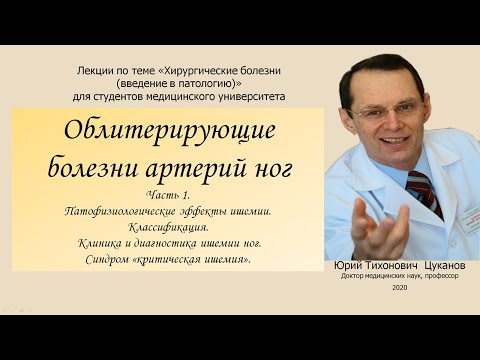 Лекции по теме «Хирургические болезни (введение в патологию)» для студентов медицинского университета

Облитерирующие болезни артерий ног

Часть 1.
Патофизиологические эффекты ишемии.
Классификация.
Клиника и диагностика ишемии ног.
Синдром «критическая ишемия».

Юрий Тихонович Цуканов
Доктор медицинских наук, профессор
2020